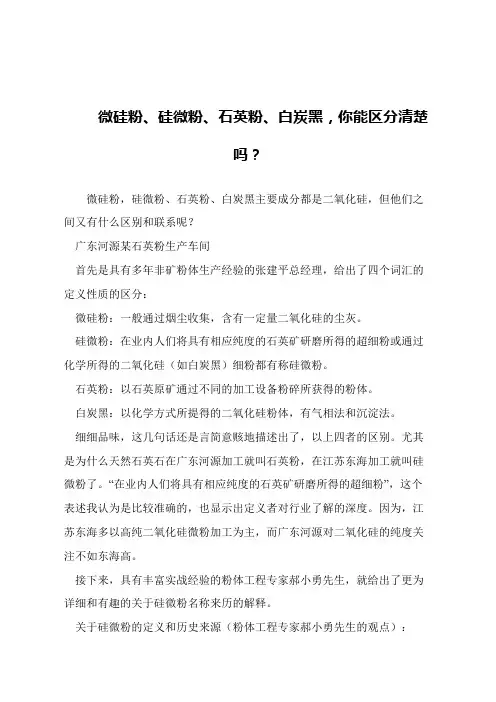 微硅粉、硅微粉、石英粉、白炭黑，你能区分清楚吗？

微硅粉，硅微粉、石英粉、白炭黑主要成分都是二氧化硅，但他们之间又有什么区别和联系呢？

广东河源某石英粉生产车间

首先是具有多年非矿粉体生产经验的张建平总经理，给出了四个词汇的定义性质的区分：

微硅粉：一般通过烟尘收集，含有一定量二氧化硅的尘灰。

硅微粉：在业内人们将具有相应纯度的石英矿研磨所得的超细粉或通过化学所得的二氧化硅（如白炭黑）细粉都有称硅微粉。

石英粉：以石英原矿通过不同的加工设备粉碎所获得的粉体。

白炭黑：以化学方式所提得的二氧化硅粉体，有气相法和沉淀法。

细细品味，这几句话还是言简意赅地描述出了，以上四者的区别。尤其是为什么天然石英石在广东河源加工就叫石英粉，在江苏东海加工就叫硅微粉了。“在业内人们将具有相应纯度的石英矿研磨所得的超细粉”，这个表述我认为是比较准确的，也显示出定义者对行业了解的深度。因为，江苏东海多以高纯二氧化硅微粉加工为主，而广东河源对二氧化硅的纯度关注不如东海高。

接下来，具有丰富实战经验的粉体工程专家郝小勇先生，就给出了更为详细和有趣的关于硅微粉名称来历的解释。

关于硅微粉的定义和历史来源（粉体工程专家郝小勇先生的观点）：